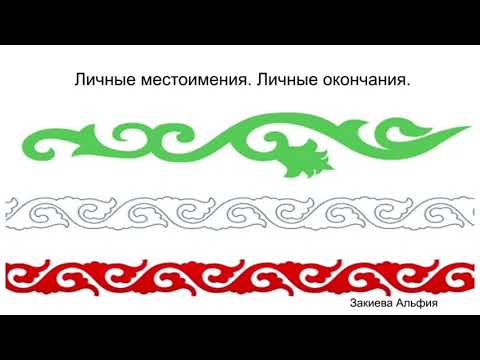 Личные местоимения. Личные окончания.

Закиева Альфия